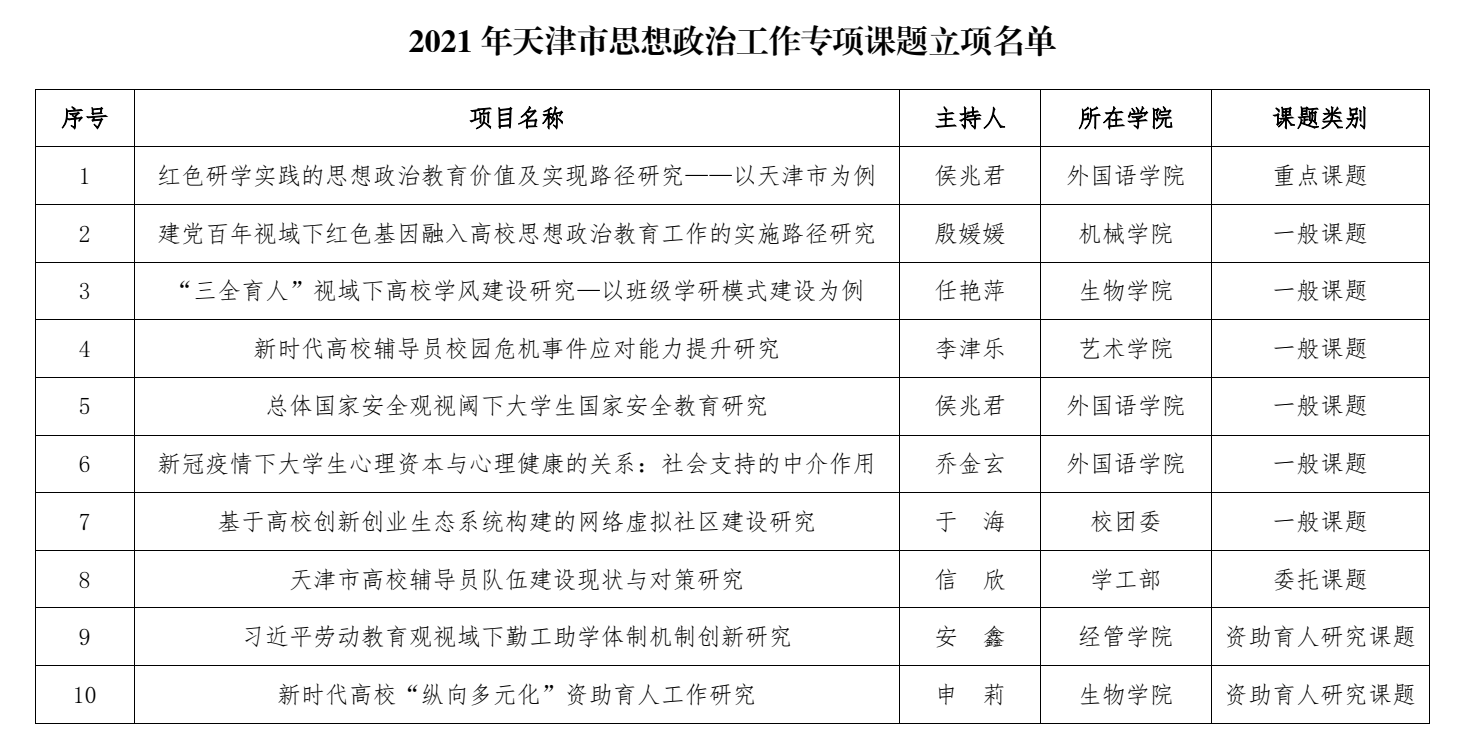 2021 年天津市思想政治工作专项课题立项名单

| 序号 | 项目名称 | 主持人 | 所在学院 | 课题类别 |
|---|---|---|---|---|
| 1 | 红色研学实践的思想政治教育价值及实现路径研究——以天津市为例 | 侯兆君 | 外国语学院 | 重点课题 |
| 2 | 建党百年视域下红色基因融入高校思想政治教育工作的实施路径研究 | 殷媛媛 | 机械学院 | 一般课题 |
| 3 | “三全育人”视域下高校学风建设研究—以班级学研模式建设为例 | 任艳萍 | 生物学院 | 一般课题 |
| 4 | 新时代高校辅导员校园危机事件应对能力提升研究 | 李津乐 | 艺术学院 | 一般课题 |
| 5 | 总体国家安全观视阈下大学生国家安全教育研究 | 侯兆君 | 外国语学院 | 一般课题 |
| 6 | 新冠疫情下大学生心理资本与心理健康的关系：社会支持的中介作用 | 乔金玄 | 外国语学院 | 一般课题 |
| 7 | 基于高校创新创业生态系统构建的网络虚拟社区建设研究 | 于　海 | 校团委 | 一般课题 |
| 8 | 天津市高校辅导员队伍建设现状与对策研究 | 信　欣 | 学工部 | 委托课题 |
| 9 | 习近平劳动教育观视域下勤工助学体制机制创新研究 | 安　鑫 | 经管学院 | 资助育人研究课题 |
| 10 | 新时代高校“纵向多元化”资助育人工作研究 | 申　莉 | 生物学院 | 资助育人研究课题 |